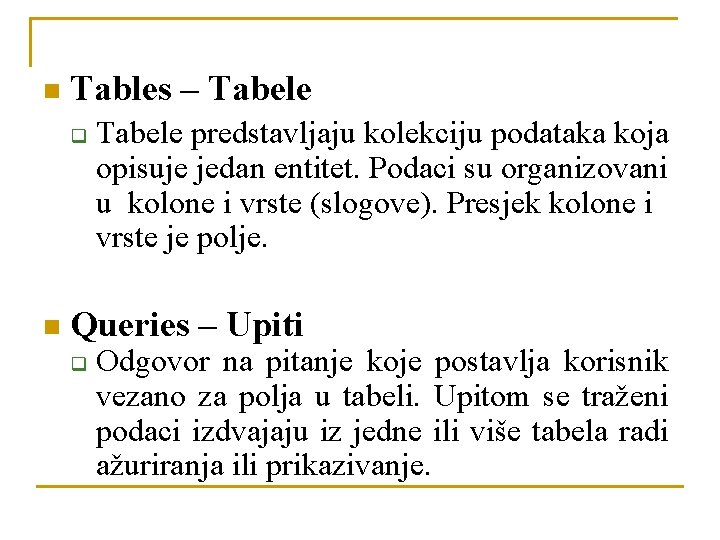 Tables – Tabele

Tabele predstavljaju kolekciju podataka koja opisuje jedan entitet. Podaci su organizovani u kolone i vrste (slogove). Presjek kolone i vrste je polje.

Queries – Upiti

Odgovor na pitanje koje postavlja korisnik vezano za polja u tabeli. Upitom se traženi podaci izdvajaju iz jedne ili više tabela radi ažuriranja ili prikazivanje.